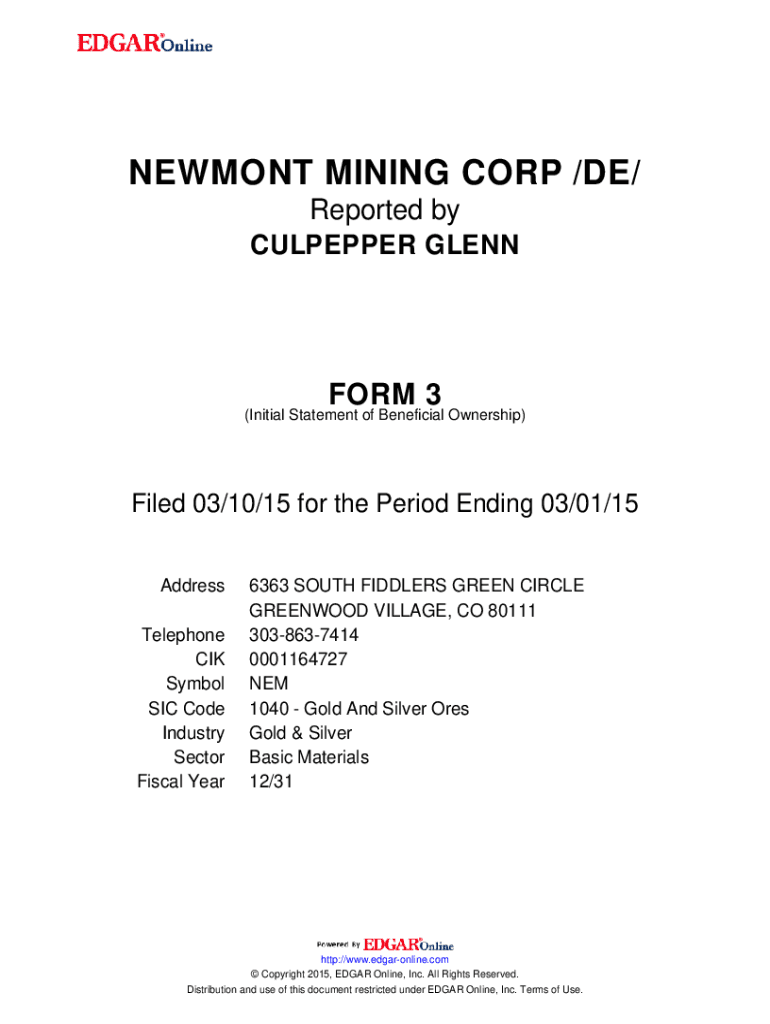 EDGAR® Online

NEWMONT MINING CORP /DE/
Reported by
CULPEPPER GLENN

FORM 3
(Initial Statement of Beneficial Ownership)

Filed 03/10/15 for the Period Ending 03/01/15

| | |
|---|---|
| Address | 6363 SOUTH FIDDLERS GREEN CIRCLE GREENWOOD VILLAGE, CO 80111 |
| Telephone | 303-863-7414 |
| CIK | 0001164727 |
| Symbol | NEM |
| SIC Code | 1040 - Gold And Silver Ores |
| Industry | Gold & Silver |
| Sector | Basic Materials |
| Fiscal Year | 12/31 |

Powered By EDGAR® Online
http://www.edgar-online.com
© Copyright 2015, EDGAR Online, Inc. All Rights Reserved.
Distribution and use of this document restricted under EDGAR Online, Inc. Terms of Use.